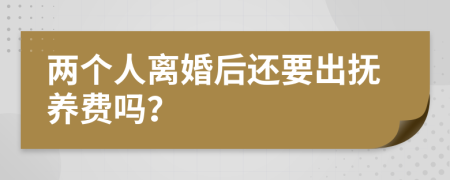 两个人离婚后还要出抚养费吗?